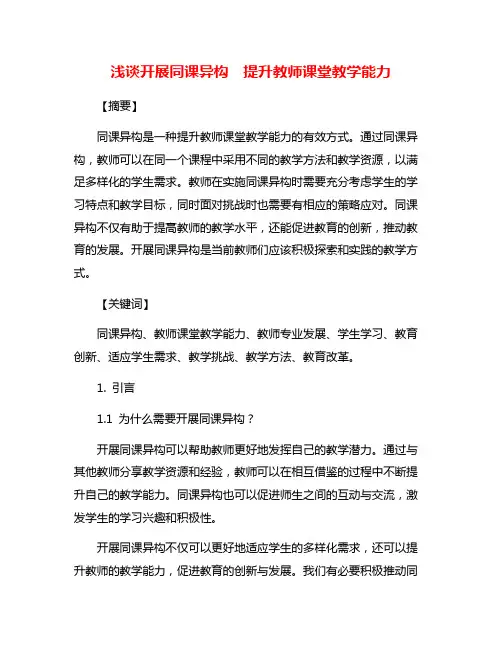 浅谈开展同课异构　提升教师课堂教学能力

【摘要】

同课异构是一种提升教师课堂教学能力的有效方式。通过同课异构，教师可以在同一个课程中采用不同的教学方法和教学资源，以满足多样化的学生需求。教师在实施同课异构时需要充分考虑学生的学习特点和教学目标，同时面对挑战时也需要有相应的策略应对。同课异构不仅有助于提高教师的教学水平，还能促进教育的创新，推动教育的发展。开展同课异构是当前教师们应该积极探索和实践的教学方式。

【关键词】

同课异构、教师课堂教学能力、教师专业发展、学生学习、教育创新、适应学生需求、教学挑战、教学方法、教育改革。

1. 引言

1.1 为什么需要开展同课异构？

开展同课异构可以帮助教师更好地发挥自己的教学潜力。通过与其他教师分享教学资源和经验，教师可以在相互借鉴的过程中不断提升自己的教学能力。同课异构也可以促进师生之间的互动与交流，激发学生的学习兴趣和积极性。

开展同课异构不仅可以更好地适应学生的多样化需求，还可以提升教师的教学能力，促进教育的创新与发展。我们有必要积极推动同